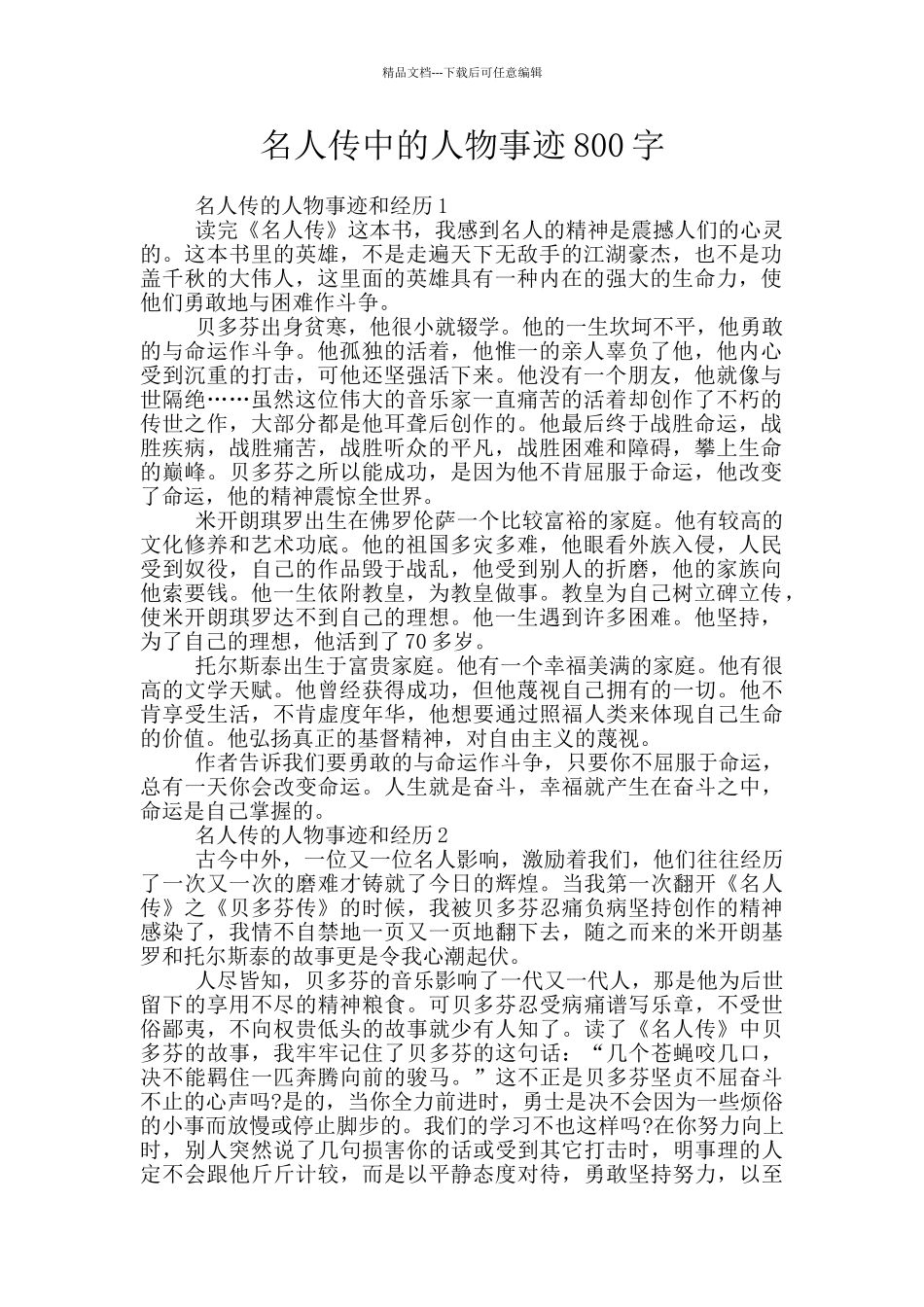 精品文档---下载后可任意编辑

名人传中的人物事迹800字

名人传的人物事迹和经历1

读完《名人传》这本书，我感到名人的精神是震撼人们的心灵的。这本书里的英雄，不是走遍天下无敌手的江湖豪杰，也不是功盖千秋的大伟人，这里面的英雄具有一种内在的强大的生命力，使他们勇敢地与困难作斗争。

贝多芬出身贫寒，他很小就辍学。他的一生坎坷不平，他勇敢的与命运作斗争。他孤独的活着，他惟一的亲人辜负了他，他内心受到沉重的打击，可他还坚强活下来。他没有一个朋友，他就像与世隔绝……虽然这位伟大的音乐家一直痛苦的活着却创作了不朽的传世之作，大部分都是他耳聋后创作的。他最后终于战胜命运，战胜疾病，战胜痛苦，战胜听众的平凡，战胜困难和障碍，攀上生命的巅峰。贝多芬之所以能成功，是因为他不肯屈服于命运，他改变了命运，他的精神震惊全世界。

米开朗琪罗出生在佛罗伦萨一个比较富裕的家庭。他有较高的文化修养和艺术功底。他的祖国多灾多难，他眼看外族入侵，人民受到奴役，自己的作品毁于战乱，他受到别人的折磨，他的家族向他索要钱。他一生依附教皇，为教皇做事。教皇为自己树立碑立传，使米开朗琪罗达不到自己的理想。他一生遇到许多困难。他坚持，为了自己的理想，他活到了70多岁。

托尔斯泰出生于富贵家庭。他有一个幸福美满的家庭。他有很高的文学天赋。他曾经获得成功，但他蔑视自己拥有的一切。他不肯享受生活，不肯虚度年华，他想要通过照福人类来体现自己生命的价值。他弘扬真正的基督精神，对自由主义的蔑视。

作者告诉我们要勇敢的与命运作斗争，只要你不屈服于命运，总有一天你会改变命运。人生就是奋斗，幸福就产生在奋斗之中，命运是自己掌握的。

名人传的人物事迹和经历2

古今中外，一位又一位名人影响，激励着我们，他们往往经历了一次又一次的磨难才铸就了今日的辉煌。当我第一次翻开《名人传》之《贝多芬传》的时候，我被贝多芬忍痛负病坚持创作的精神感染了，我情不自禁地一页又一页地翻下去，随之而来的米开朗基罗和托尔斯泰的故事更是令我心潮起伏。

人尽皆知，贝多芬的音乐影响了一代又一代人，那是他为后世留下的享用不尽的精神粮食。可贝多芬忍受病痛谱写乐章，不受世俗鄙夷，不向权贵低头的故事就少有人知了。读了《名人传》中贝多芬的故事，我牢牢记住了贝多芬的这句话：“几个苍蝇咬几口，决不能羁住一匹奔腾向前的骏马。”这不正是贝多芬坚贞不屈奋斗不止的心声吗?是的，当你全力前进时，勇士是决不会因为一些烦俗的小事而放慢或停止脚步的。我们的学习不也这样吗?在你努力向上时，别人突然说了几句损害你的话或受到其它打击时，明事理的人定不会跟他斤斤计较，而是以平静态度对待，勇敢坚持努力，以至